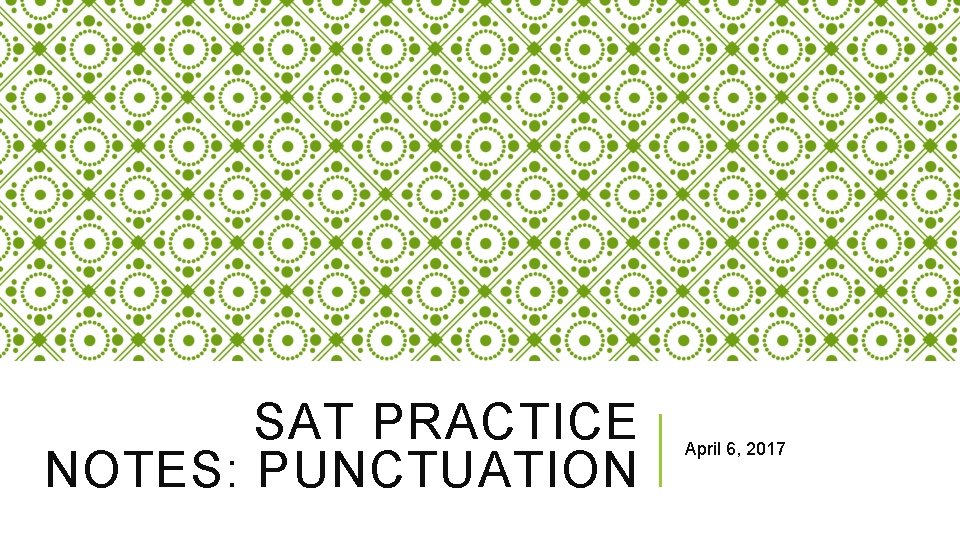 SAT PRACTICE NOTES: PUNCTUATION

April 6, 2017